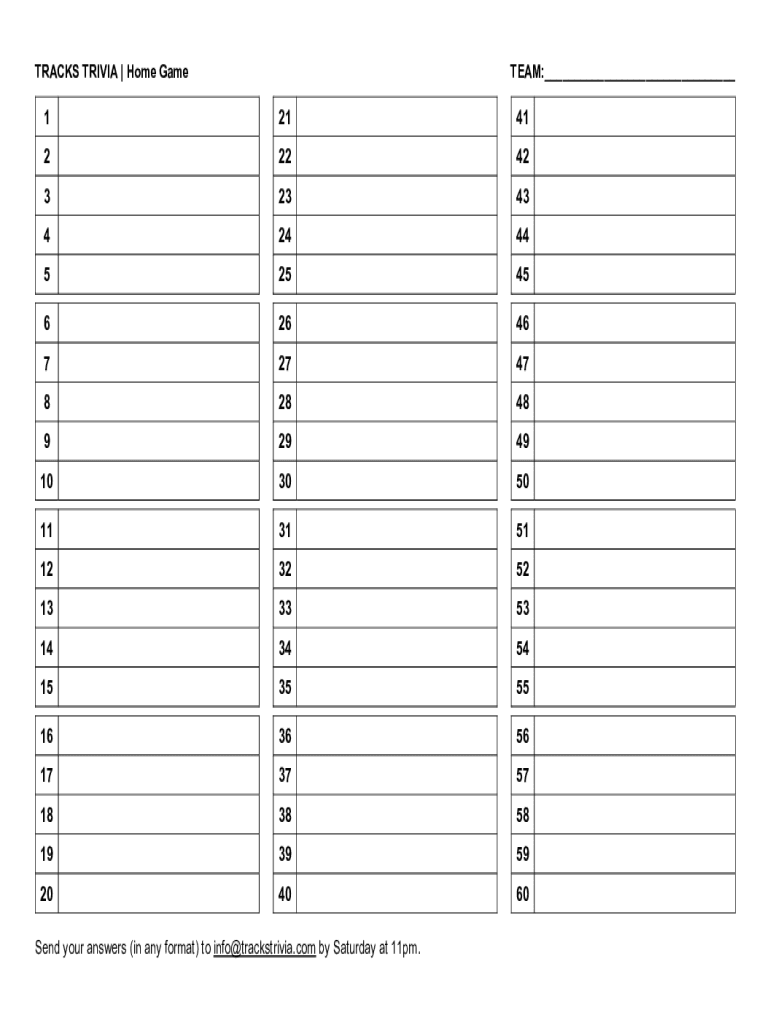 TRACKS TRIVIA | Home Game

TEAM:___________________________

| 1 | |
|---|---|
| 2 | |
| 3 | |
| 4 | |
| 5 | |

| 6 | |
|---|---|
| 7 | |
| 8 | |
| 9 | |
| 10 | |

| 11 | |
|---|---|
| 12 | |
| 13 | |
| 14 | |
| 15 | |

| 16 | |
|---|---|
| 17 | |
| 18 | |
| 19 | |
| 20 | |

| 21 | |
|---|---|
| 22 | |
| 23 | |
| 24 | |
| 25 | |

| 26 | |
|---|---|
| 27 | |
| 28 | |
| 29 | |
| 30 | |

| 31 | |
|---|---|
| 32 | |
| 33 | |
| 34 | |
| 35 | |

| 36 | |
|---|---|
| 37 | |
| 38 | |
| 39 | |
| 40 | |

| 41 | |
|---|---|
| 42 | |
| 43 | |
| 44 | |
| 45 | |

| 46 | |
|---|---|
| 47 | |
| 48 | |
| 49 | |
| 50 | |

| 51 | |
|---|---|
| 52 | |
| 53 | |
| 54 | |
| 55 | |

| 56 | |
|---|---|
| 57 | |
| 58 | |
| 59 | |
| 60 | |

Send your answers (in any format) to info@trackstrivia.com by Saturday at 11pm.